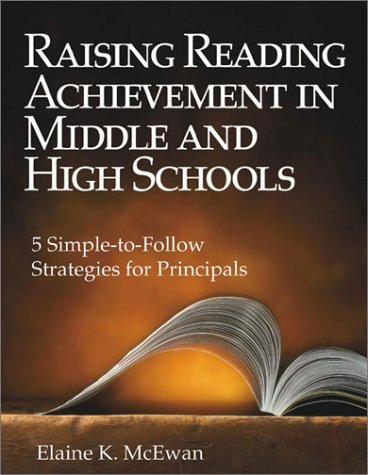 RAISING READING ACHIEVEMENT IN MIDDLE AND HIGH SCHOOLS

5 Simple-to-Follow Strategies for Principals

Elaine K. McEwan